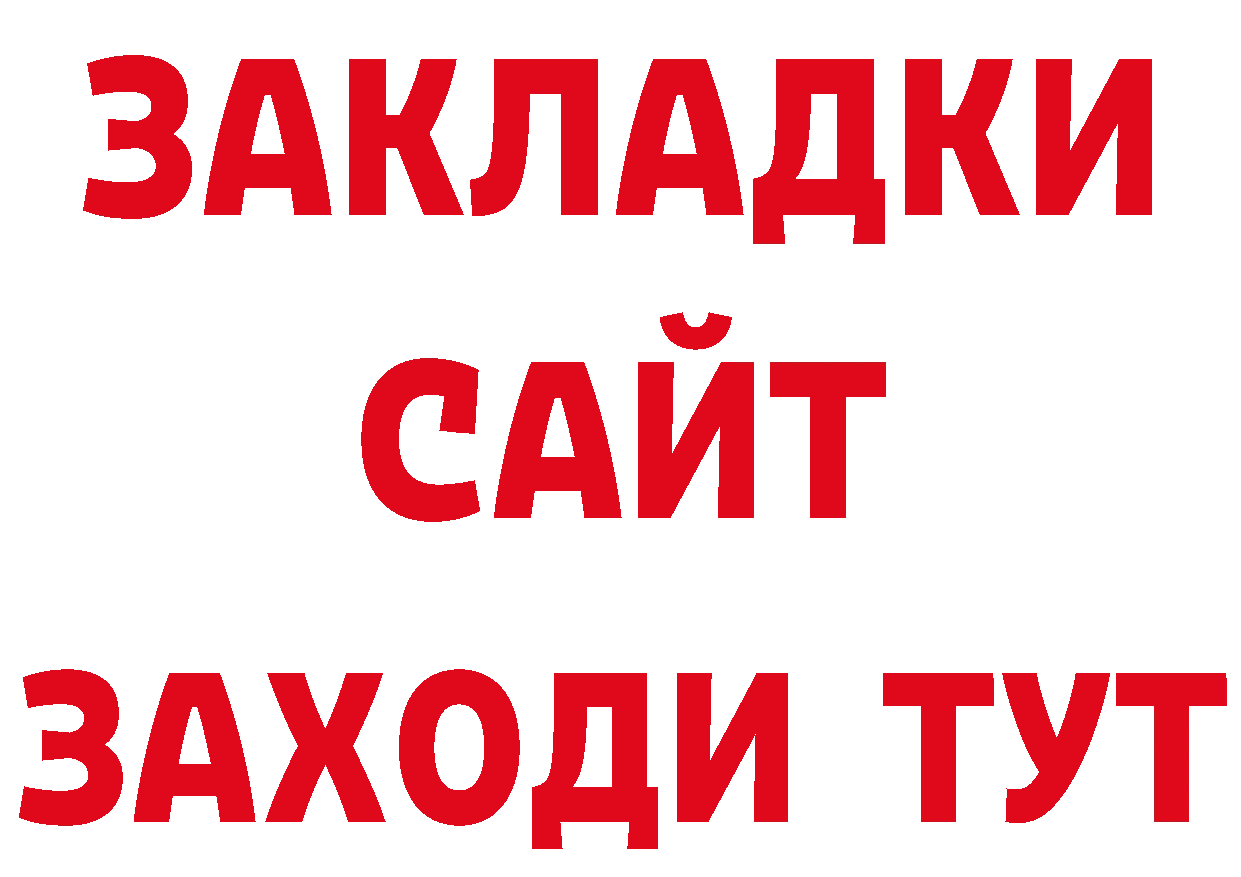 ЗАКЛАДКИ
САЙТ
ЗАХОДИ ТУТ